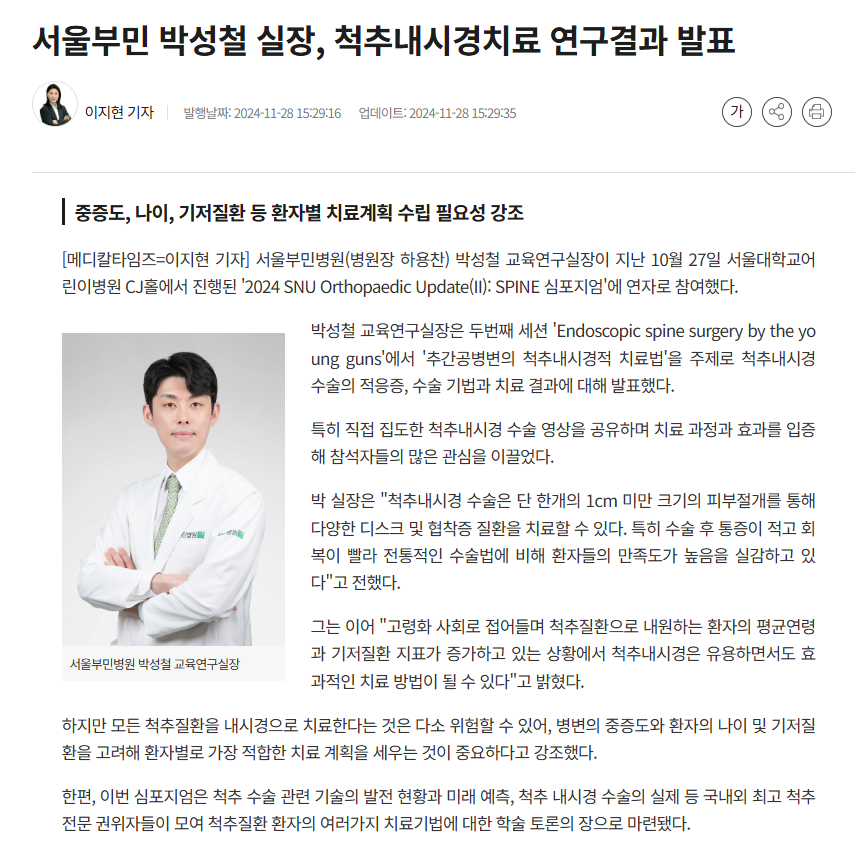 서울부민 박성철 실장, 척추내시경치료 연구결과 발표

이지현 기자 | 발행날짜: 2024-11-28 15:29:16 업데이트: 2024-11-28 15:29:35

가

중증도, 나이, 기저질환 등 환자별 치료계획 수립 필요성 강조

[메디칼타임즈=이지현 기자] 서울부민병원(병원장 하용찬) 박성철 교육연구실장이 지난 10월 27일 서울대학교어린이병원 CJ홀에서 진행된 '2024 SNU Orthopaedic Update(II): SPINE 심포지엄'에 연자로 참여했다.

서울부민병원 박성철 교육연구실장

박성철 교육연구실장은 두번째 세션 'Endoscopic spine surgery by the young guns'에서 '추간공병변의 척추내시경적 치료법'을 주제로 척추내시경 수술의 적응증, 수술 기법과 치료 결과에 대해 발표했다.

특히 직접 집도한 척추내시경 수술 영상을 공유하며 치료 과정과 효과를 입증해 참석자들의 많은 관심을 이끌었다.

박 실장은 "척추내시경 수술은 단 한개의 1cm 미만 크기의 피부절개를 통해 다양한 디스크 및 협착증 질환을 치료할 수 있다. 특히 수술 후 통증이 적고 회복이 빨라 전통적인 수술법에 비해 환자들의 만족도가 높음을 실감하고 있다"고 전했다.

그는 이어 "고령화 사회로 접어들며 척추질환으로 내원하는 환자의 평균연령과 기저질환 지표가 증가하고 있는 상황에서 척추내시경은 유용하면서도 효과적인 치료 방법이 될 수 있다"고 밝혔다.

하지만 모든 척추질환을 내시경으로 치료한다는 것은 다소 위험할 수 있어, 병변의 중증도와 환자의 나이 및 기저질환을 고려해 환자별로 가장 적합한 치료 계획을 세우는 것이 중요하다고 강조했다.

한편, 이번 심포지엄은 척추 수술 관련 기술의 발전 현황과 미래 예측, 척추 내시경 수술의 실제 등 국내외 최고 척추 전문 권위자들이 모여 척추질환 환자의 여러가지 치료기법에 대한 학술 토론의 장으로 마련됐다.